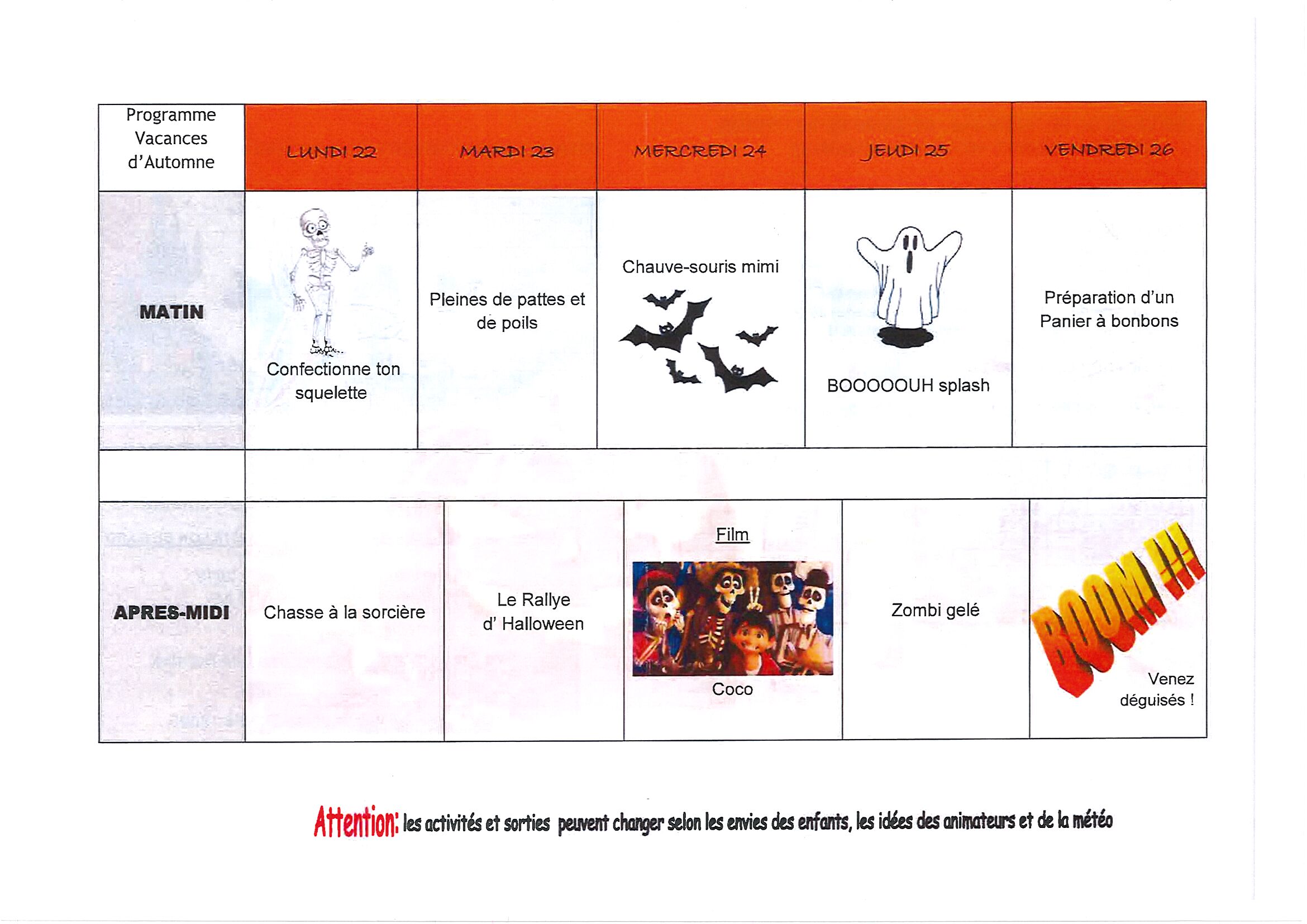 | Programme Vacances d'Automne | LUNDI 22 | MARDI 23 | MERCREDI 24 | JEUDI 25 | VENDREDI 26 |
|---|---|---|---|---|---|
| MATIN | Confectionne ton squelette | Pleines de pattes et de poils | Chauve-souris mimi | BOOOOOUH splash | Préparation d'un Panier à bonbons |
| | | | | | |
| APRES-MIDI | Chasse à la sorcière | Le Rallye d' Halloween | Film Coco | Zombi gelé | BOOM !!! Venez déguisés ! |

Attention: les activités et sorties peuvent changer selon les envies des enfants, les idées des animateurs et de la météo